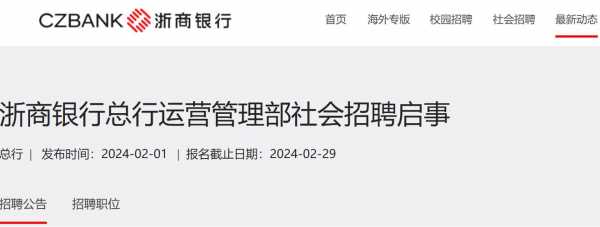 CZBANK 浙商银行

首页 海外专版 校园招聘 社会招聘 最新动态

浙商银行总行运营管理部社会招聘启事

总行 | 发布时间：2024-02-01 | 报名截止日期：2024-02-29

招聘公告 招聘职位